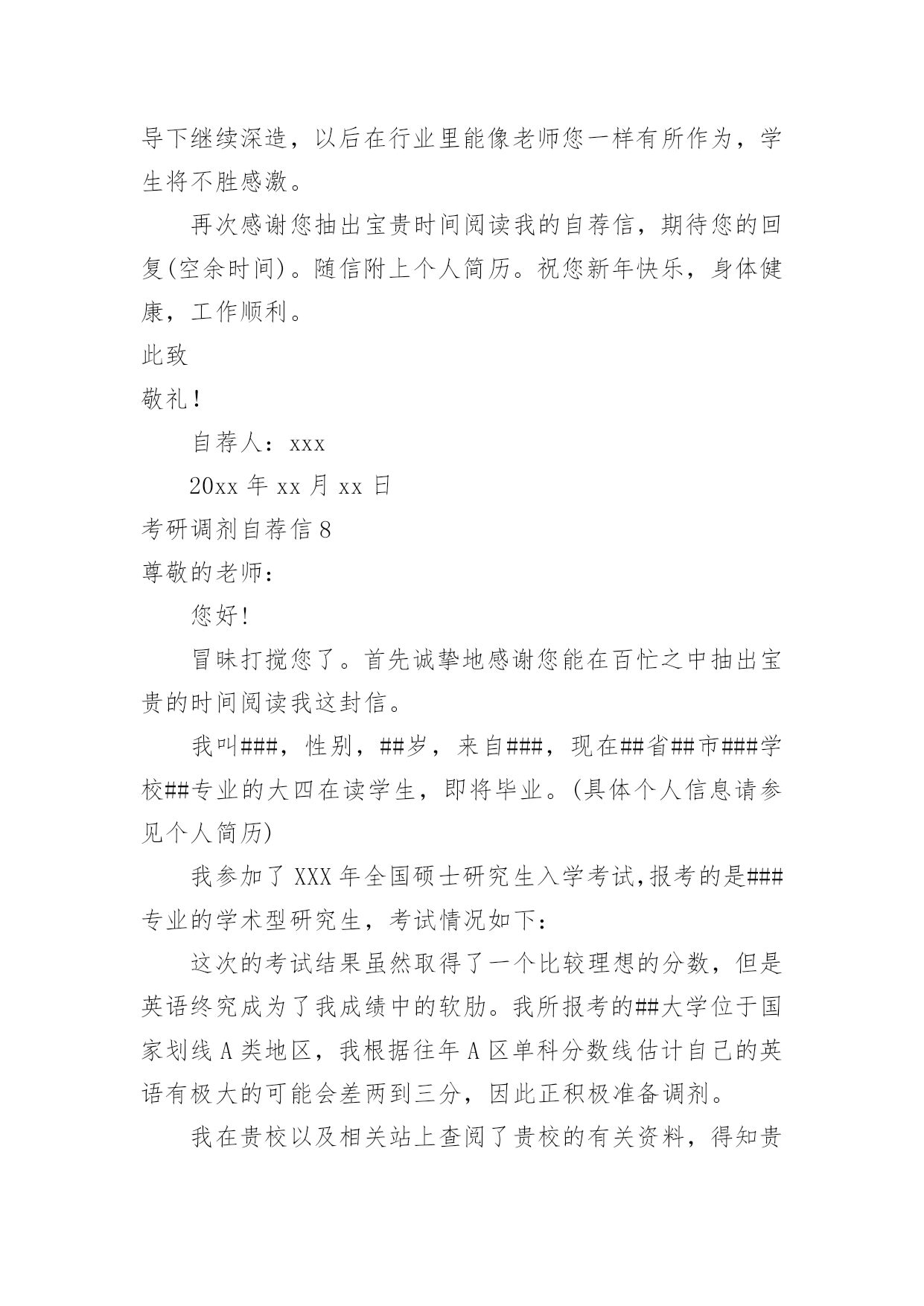 导下继续深造，以后在行业里能像老师您一样有所作为，学生将不胜感激。

再次感谢您抽出宝贵时间阅读我的自荐信，期待您的回复(空余时间)。随信附上个人简历。祝您新年快乐，身体健康，工作顺利。

此致

敬礼！

自荐人：xxx

20xx 年 xx 月 xx 日

考研调剂自荐信 8

尊敬的老师：

您好!

冒昧打搅您了。首先诚挚地感谢您能在百忙之中抽出宝贵的时间阅读我这封信。

我叫###，性别，##岁，来自###，现在##省##市###学校##专业的大四在读学生，即将毕业。(具体个人信息请参见个人简历)

我参加了 XXX 年全国硕士研究生入学考试,报考的是###专业的学术型研究生，考试情况如下：

这次的考试结果虽然取得了一个比较理想的分数，但是英语终究成为了我成绩中的软肋。我所报考的##大学位于国家划线 A 类地区，我根据往年 A 区单科分数线估计自己的英语有极大的可能会差两到三分，因此正积极准备调剂。

我在贵校以及相关站上查阅了贵校的有关资料，得知贵